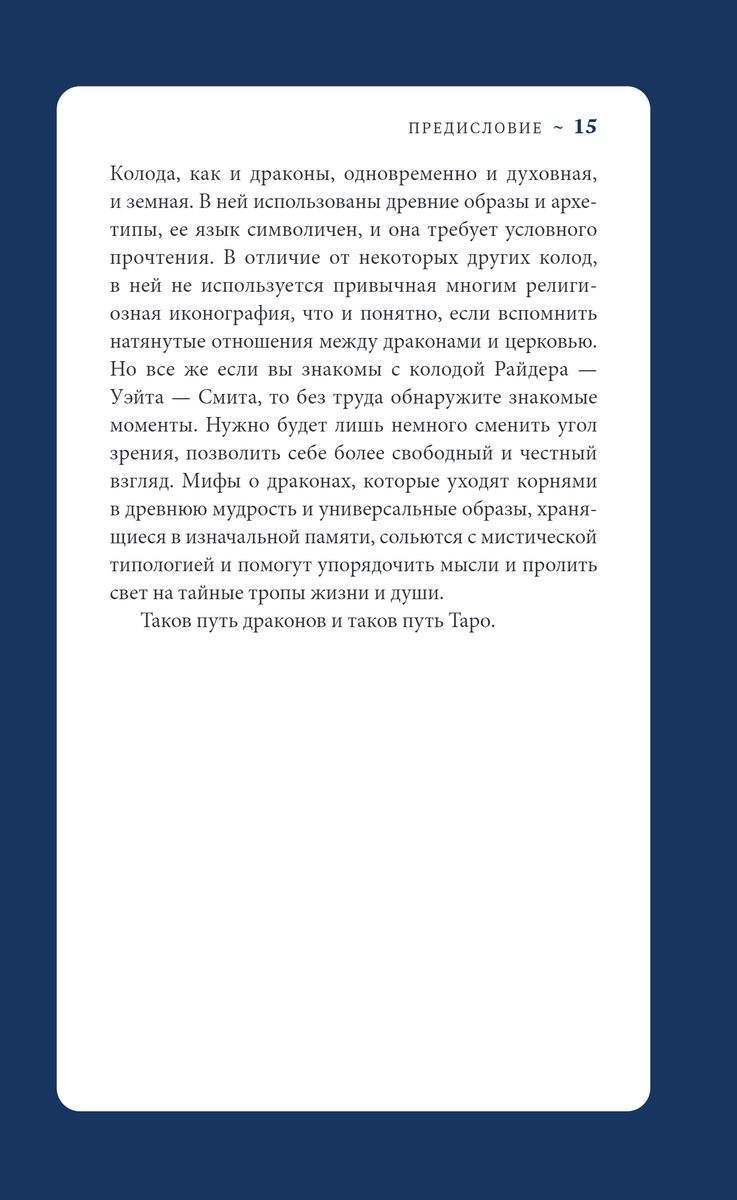 ПРЕДИСЛОВИЕ ~ 15

Колода, как и драконы, одновременно и духовная, и земная. В ней использованы древние образы и архетипы, ее язык символичен, и она требует условного прочтения. В отличие от некоторых других колод, в ней не используется привычная многим религиозная иконография, что и понятно, если вспомнить натянутые отношения между драконами и церковью. Но все же если вы знакомы с колодой Райдера — Уэйта — Смита, то без труда обнаружите знакомые моменты. Нужно будет лишь немного сменить угол зрения, позволить себе более свободный и честный взгляд. Мифы о драконах, которые уходят корнями в древнюю мудрость и универсальные образы, хранящиеся в изначальной памяти, сольются с мистической типологией и помогут упорядочить мысли и пролить свет на тайные тропы жизни и души.

Таков путь драконов и таков путь Таро.